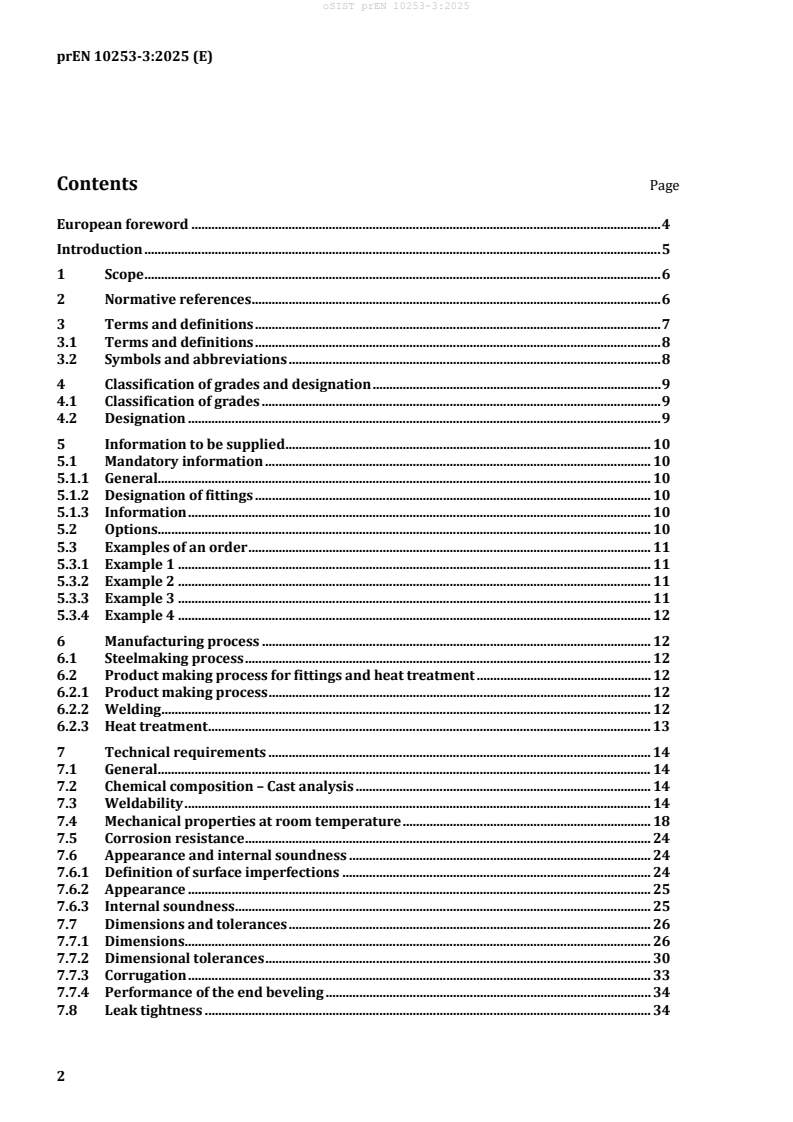 oSIST prEN 10253-3:2025

prEN 10253-3:2025 (E)

Contents Page

European foreword ........ 4
Introduction ........ 5
1 Scope ........ 6
2 Normative references ........ 6
3 Terms and definitions ........ 7
3.1 Terms and definitions ........ 8
3.2 Symbols and abbreviations ........ 8
4 Classification of grades and designation ........ 9
4.1 Classification of grades ........ 9
4.2 Designation ........ 9
5 Information to be supplied ........ 10
5.1 Mandatory information ........ 10
5.1.1 General ........ 10
5.1.2 Designation of fittings ........ 10
5.1.3 Information ........ 10
5.2 Options ........ 10
5.3 Examples of an order ........ 11
5.3.1 Example 1 ........ 11
5.3.2 Example 2 ........ 11
5.3.3 Example 3 ........ 11
5.3.4 Example 4 ........ 12
6 Manufacturing process ........ 12
6.1 Steelmaking process ........ 12
6.2 Product making process for fittings and heat treatment ........ 12
6.2.1 Product making process ........ 12
6.2.2 Welding ........ 12
6.2.3 Heat treatment ........ 13
7 Technical requirements ........ 14
7.1 General ........ 14
7.2 Chemical composition – Cast analysis ........ 14
7.3 Weldability ........ 14
7.4 Mechanical properties at room temperature ........ 18
7.5 Corrosion resistance ........ 24
7.6 Appearance and internal soundness ........ 24
7.6.1 Definition of surface imperfections ........ 24
7.6.2 Appearance ........ 25
7.6.3 Internal soundness ........ 25
7.7 Dimensions and tolerances ........ 26
7.7.1 Dimensions ........ 26
7.7.2 Dimensional tolerances ........ 30
7.7.3 Corrugation ........ 33
7.7.4 Performance of the end beveling ........ 34
7.8 Leak tightness ........ 34

2